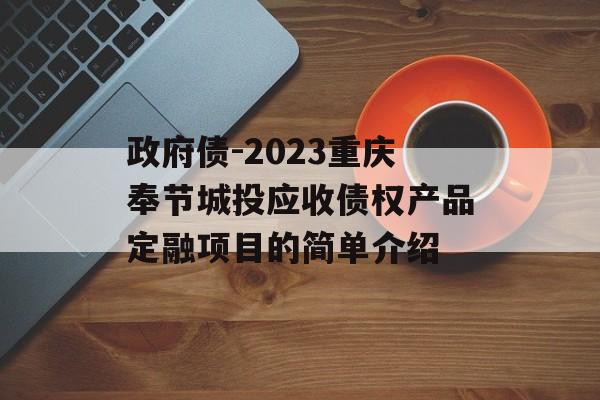 政府债-2023重庆奉节城投应收债权产品定融项目的简单介绍